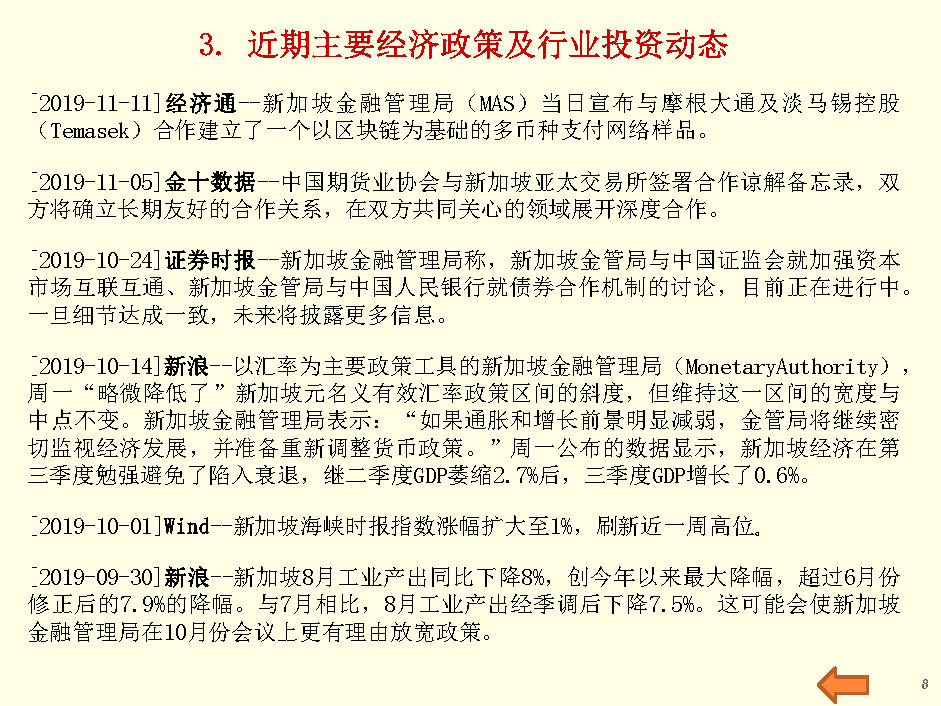 3. 近期主要经济政策及行业投资动态

[2019-11-11]经济通--新加坡金融管理局（MAS）当日宣布与摩根大通及淡马锡控股（Temasek）合作建立了一个以区块链为基础的多币种支付网络样品。

[2019-11-05]金十数据--中国期货业协会与新加坡亚太交易所签署合作谅解备忘录，双方将确立长期友好的合作关系，在双方共同关心的领域展开深度合作。

[2019-10-24]证券时报--新加坡金融管理局称，新加坡金管局与中国证监会就加强资本市场互联互通、新加坡金管局与中国人民银行就债券合作机制的讨论，目前正在进行中。一旦细节达成一致，未来将披露更多信息。

[2019-10-14]新浪--以汇率为主要政策工具的新加坡金融管理局（MonetaryAuthority），周一“略微降低了”新加坡元名义有效汇率政策区间的斜度，但维持这一区间的宽度与中点不变。新加坡金融管理局表示：“如果通胀和增长前景明显减弱，金管局将继续密切监视经济发展，并准备重新调整货币政策。”周一公布的数据显示，新加坡经济在第三季度勉强避免了陷入衰退，继二季度GDP萎缩2.7%后，三季度GDP增长了0.6%。

[2019-10-01]Wind--新加坡海峡时报指数涨幅扩大至1%，刷新近一周高位。

[2019-09-30]新浪--新加坡8月工业产出同比下降8%，创今年以来最大降幅，超过6月份修正后的7.9%的降幅。与7月相比，8月工业产出经季调后下降7.5%。这可能会使新加坡金融管理局在10月份会议上更有理由放宽政策。

8